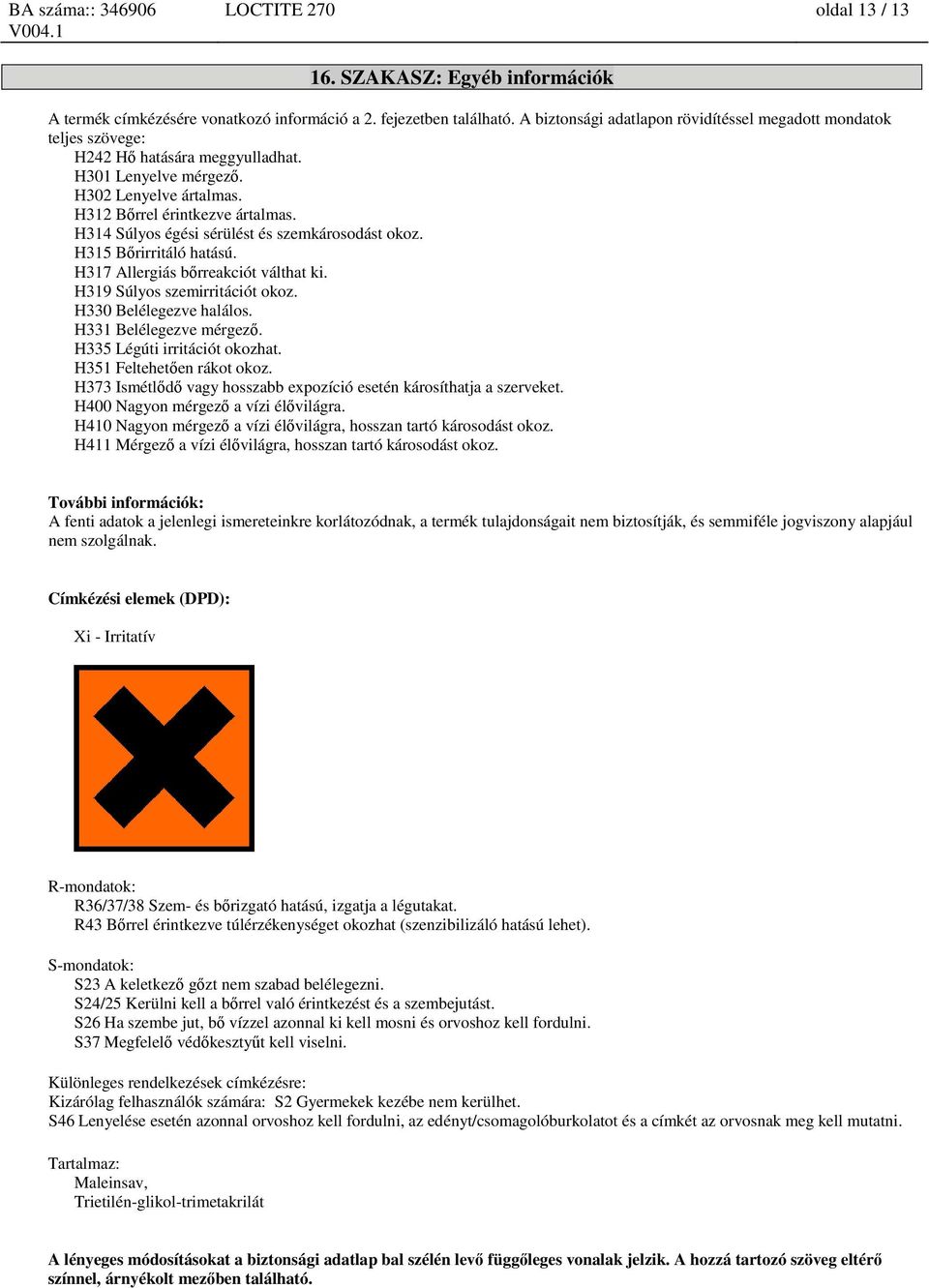 BA száma:: 346906 V004.1
LOCTITE 270
oldal 13 / 13

16. SZAKASZ: Egyéb információk

A termék címkézésére vonatkozó információ a 2. fejezetben található. A biztonsági adatlapon rövidítéssel megadott mondatok teljes szövege:
H242 Hő hatására meggyulladhat.
H301 Lenyelve mérgező.
H302 Lenyelve ártalmas.
H312 Bőrrel érintkezve ártalmas.
H314 Súlyos égési sérülést és szemkárosodást okoz.
H315 Bőrirritáló hatású.
H317 Allergiás bőrreakciót válthat ki.
H319 Súlyos szemirritációt okoz.
H330 Belélegezve halálos.
H331 Belélegezve mérgező.
H335 Légúti irritációt okozhat.
H351 Feltehetően rákot okoz.
H373 Ismétlődő vagy hosszabb expozíció esetén károsíthatja a szerveket.
H400 Nagyon mérgező a vízi élővilágra.
H410 Nagyon mérgező a vízi élővilágra, hosszan tartó károsodást okoz.
H411 Mérgező a vízi élővilágra, hosszan tartó károsodást okoz.

További információk:
A fenti adatok a jelenlegi ismereteinkre korlátozódnak, a termék tulajdonságait nem biztosítják, és semmiféle jogviszony alapjául nem szolgálnak.

Címkézési elemek (DPD):

Xi - Irritatív

R-mondatok:
R36/37/38 Szem- és bőrizgató hatású, izgatja a légutakat.
R43 Bőrrel érintkezve túlérzékenységet okozhat (szenzibilizáló hatású lehet).

S-mondatok:
S23 A keletkező gőzt nem szabad belélegezni.
S24/25 Kerülni kell a bőrrel való érintkezést és a szembejutást.
S26 Ha szembe jut, bő vízzel azonnal ki kell mosni és orvoshoz kell fordulni.
S37 Megfelelő védőkesztyűt kell viselni.

Különleges rendelkezések címkézésre:
Kizárólag felhasználók számára: S2 Gyermekek kezébe nem kerülhet.
S46 Lenyelése esetén azonnal orvoshoz kell fordulni, az edényt/csomagolóburkolatot és a címkét az orvosnak meg kell mutatni.

Tartalmaz:
Maleinsav,
Trietilén-glikol-trimetakrilát

A lényeges módosításokat a biztonsági adatlap bal szélén levő függőleges vonalak jelzik. A hozzá tartozó szöveg eltérő színnel, árnyékolt mezőben található.